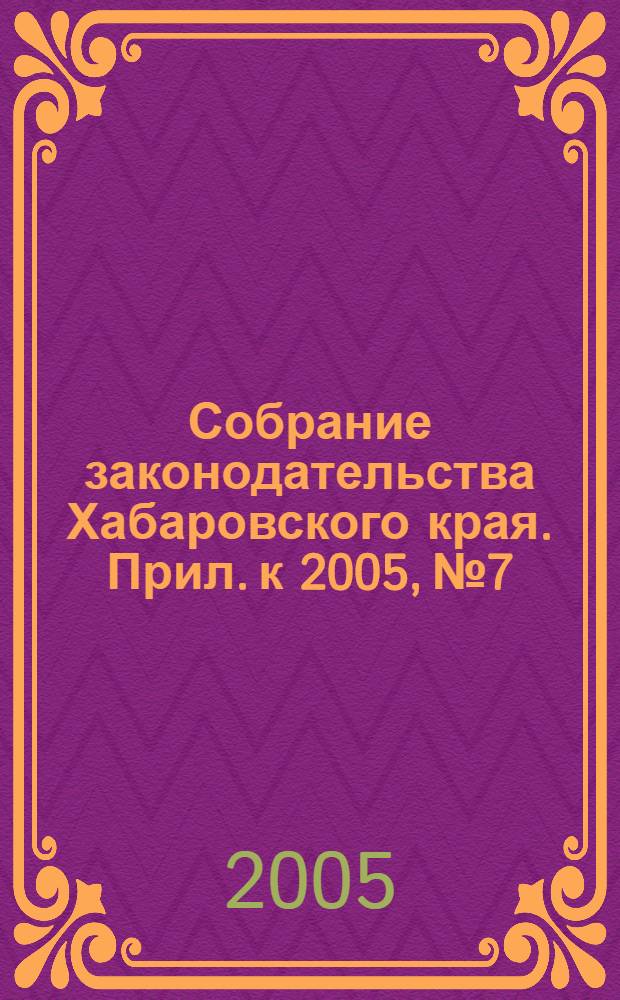 Собрание законодательства Хабаровского края. Прил. к 2005, №7

2005